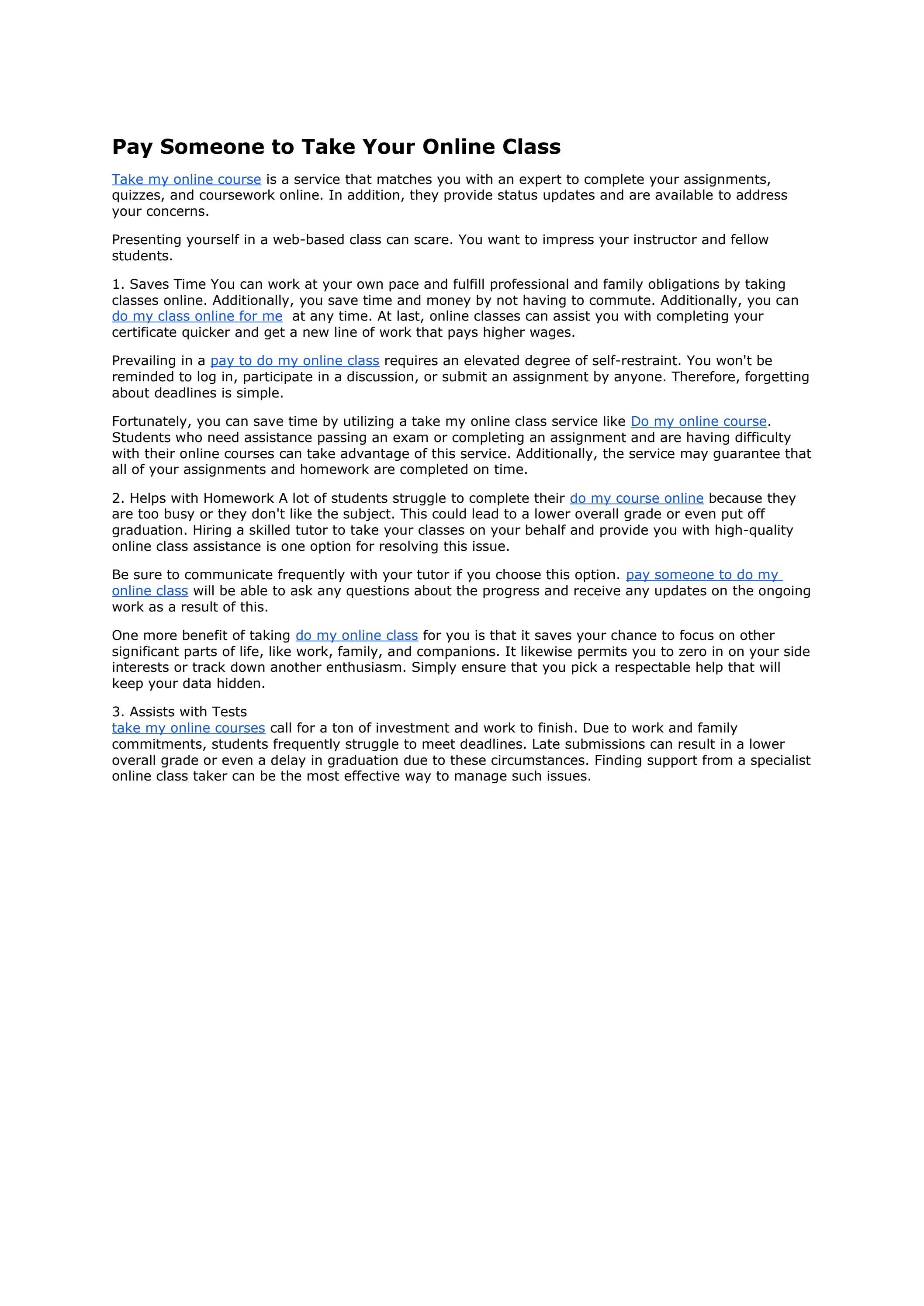 Pay Someone to Take Your Online Class

Take my online course is a service that matches you with an expert to complete your assignments, quizzes, and coursework online. In addition, they provide status updates and are available to address your concerns.

Presenting yourself in a web-based class can scare. You want to impress your instructor and fellow students.

1. Saves Time You can work at your own pace and fulfill professional and family obligations by taking classes online. Additionally, you save time and money by not having to commute. Additionally, you can do my class online for me at any time. At last, online classes can assist you with completing your certificate quicker and get a new line of work that pays higher wages.

Prevailing in a pay to do my online class requires an elevated degree of self-restraint. You won't be reminded to log in, participate in a discussion, or submit an assignment by anyone. Therefore, forgetting about deadlines is simple.

Fortunately, you can save time by utilizing a take my online class service like Do my online course. Students who need assistance passing an exam or completing an assignment and are having difficulty with their online courses can take advantage of this service. Additionally, the service may guarantee that all of your assignments and homework are completed on time.

2. Helps with Homework A lot of students struggle to complete their do my course online because they are too busy or they don't like the subject. This could lead to a lower overall grade or even put off graduation. Hiring a skilled tutor to take your classes on your behalf and provide you with high-quality online class assistance is one option for resolving this issue.

Be sure to communicate frequently with your tutor if you choose this option. pay someone to do my online class will be able to ask any questions about the progress and receive any updates on the ongoing work as a result of this.

One more benefit of taking do my online class for you is that it saves your chance to focus on other significant parts of life, like work, family, and companions. It likewise permits you to zero in on your side interests or track down another enthusiasm. Simply ensure that you pick a respectable help that will keep your data hidden.

3. Assists with Tests
take my online courses call for a ton of investment and work to finish. Due to work and family commitments, students frequently struggle to meet deadlines. Late submissions can result in a lower overall grade or even a delay in graduation due to these circumstances. Finding support from a specialist online class taker can be the most effective way to manage such issues.